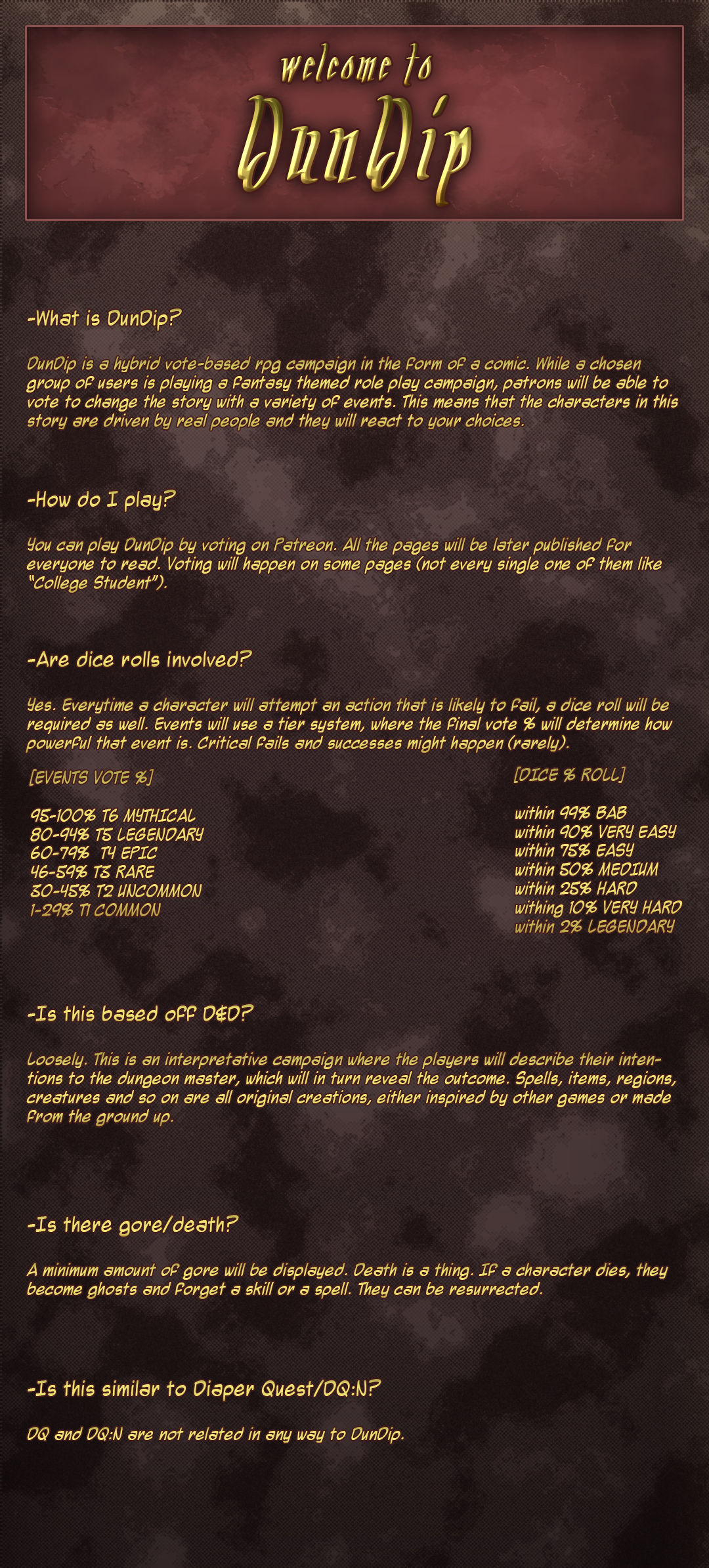 welcome to
DunDip

-What is DunDip?

DunDip is a hybrid vote-based rpg campaign in the form of a comic. While a chosen group of users is playing a fantasy themed role play campaign, patrons will be able to vote to change the story with a variety of events. This means that the characters in this story are driven by real people and they will react to your choices.

-How do I play?

You can play DunDip by voting on Patreon. All the pages will be later published for everyone to read. Voting will happen on some pages (not every single one of them like "College Student").

-Are dice rolls involved?

Yes. Everytime a character will attempt an action that is likely to fail, a dice roll will be required as well. Events will use a tier system, where the final vote % will determine how powerful that event is. Critical fails and successes might happen (rarely).

[EVENTS VOTE %]

95-100% T6 MYTHICAL
80-94% T5 LEGENDARY
60-79% T4 EPIC
46-59% T3 RARE
30-45% T2 UNCOMMON
1-29% T1 COMMON

[DICE % ROLL]

within 99% BAB
within 90% VERY EASY
within 75% EASY
within 50% MEDIUM
within 25% HARD
withing 10% VERY HARD
within 2% LEGENDARY

-Is this based off D&D?

Loosely. This is an interpretative campaign where the players will describe their intentions to the dungeon master, which will in turn reveal the outcome. Spells, items, regions, creatures and so on are all original creations, either inspired by other games or made from the ground up.

-Is there gore/death?

A minimum amount of gore will be displayed. Death is a thing. If a character dies, they become ghosts and forget a skill or a spell. They can be resurrected.

-Is this similar to Diaper Quest/DQ:N?

DQ and DQ:N are not related in any way to DunDip.